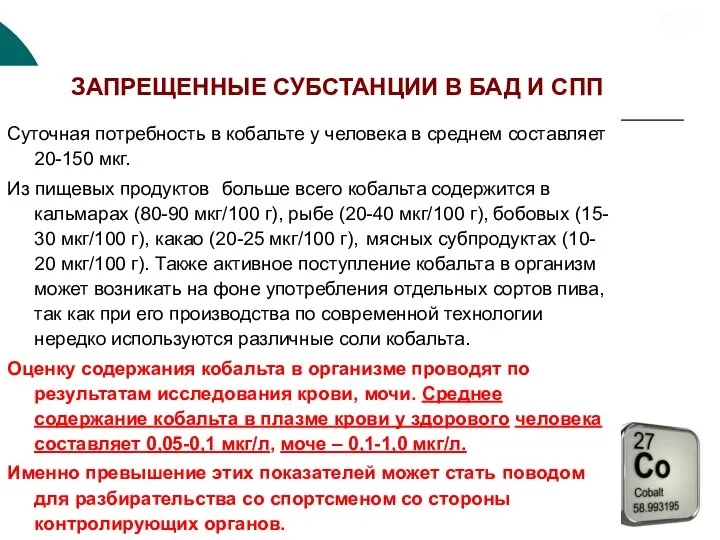 ЗАПРЕЩЕННЫЕ СУБСТАНЦИИ В БАД И СПП

Суточная потребность в кобальте у человека в среднем составляет 20-150 мкг.

Из пищевых продуктов больше всего кобальта содержится в кальмарах (80-90 мкг/100 г), рыбе (20-40 мкг/100 г), бобовых (15-30 мкг/100 г), какао (20-25 мкг/100 г), мясных субпродуктах (10-20 мкг/100 г). Также активное поступление кобальта в организм может возникать на фоне употребления отдельных сортов пива, так как при его производства по современной технологии нередко используются различные соли кобальта.

Оценку содержания кобальта в организме проводят по результатам исследования крови, мочи. Среднее содержание кобальта в плазме крови у здорового человека составляет 0,05-0,1 мкг/л, моче – 0,1-1,0 мкг/л.

Именно превышение этих показателей может стать поводом для разбирательства со спортсменом со стороны контролирующих органов.

27
Co
Cobalt
58.993195